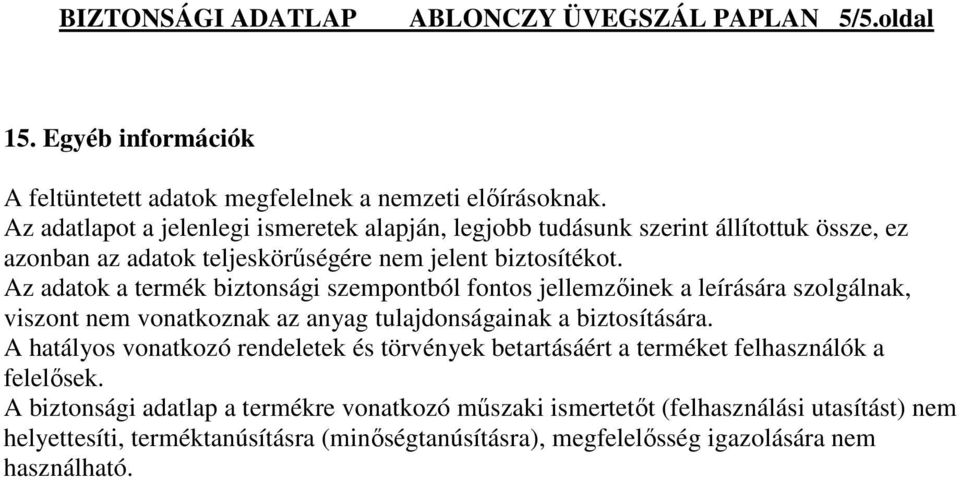 BIZTONSÁGI ADATLAP ABLONCZY ÜVEGSZÁL PAPLAN 5/5.oldal

15. Egyéb információk

A feltüntetett adatok megfelelnek a nemzeti előírásoknak.
Az adatlapot a jelenlegi ismeretek alapján, legjobb tudásunk szerint állítottuk össze, ez azonban az adatok teljeskörűségére nem jelent biztosítékot.
Az adatok a termék biztonsági szempontból fontos jellemzőinek a leírására szolgálnak, viszont nem vonatkoznak az anyag tulajdonságainak a biztosítására.
A hatályos vonatkozó rendeletek és törvények betartásáért a terméket felhasználók a felelősek.
A biztonsági adatlap a termékre vonatkozó műszaki ismertetőt (felhasználási utasítást) nem helyettesíti, terméktanúsításra (minőségtanúsításra), megfelelősség igazolására nem használható.